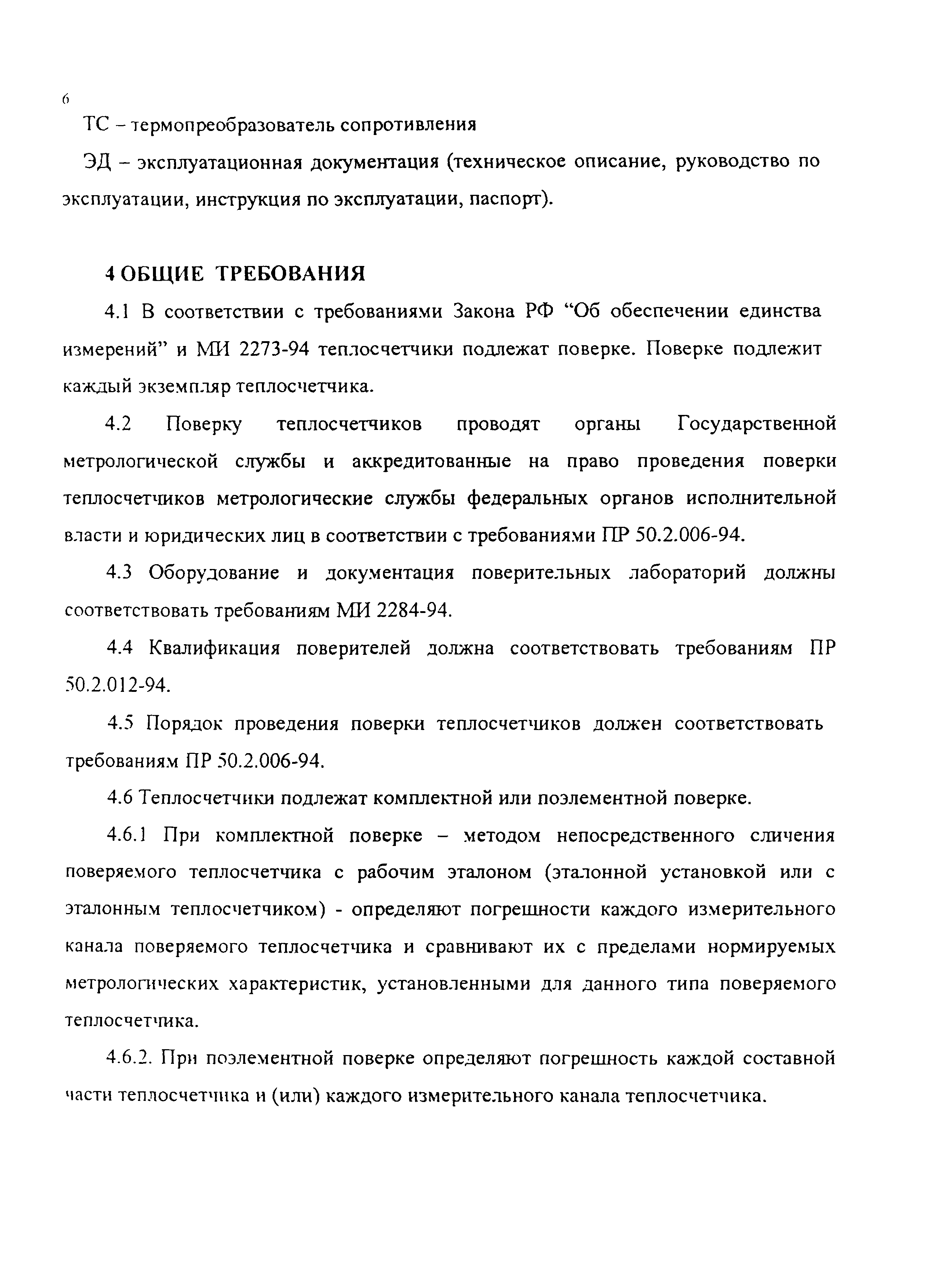 6

ТС – термопреобразователь сопротивления

ЭД – эксплуатационная документация (техническое описание, руководство по эксплуатации, инструкция по эксплуатации, паспорт).

4 ОБЩИЕ ТРЕБОВАНИЯ

4.1 В соответствии с требованиями Закона РФ “Об обеспечении единства измерений” и МИ 2273-94 теплосчетчики подлежат поверке. Поверке подлежит каждый экземпляр теплосчетчика.

4.2 Поверку теплосчетчиков проводят органы Государственной метрологической службы и аккредитованные на право проведения поверки теплосчетчиков метрологические службы федеральных органов исполнительной власти и юридических лиц в соответствии с требованиями ПР 50.2.006-94.

4.3 Оборудование и документация поверительных лабораторий должны соответствовать требованиям МИ 2284-94.

4.4 Квалификация поверителей должна соответствовать требованиям ПР 50.2.012-94.

4.5 Порядок проведения поверки теплосчетчиков должен соответствовать требованиям ПР 50.2.006-94.

4.6 Теплосчетчики подлежат комплектной или поэлементной поверке.

4.6.1 При комплектной поверке – методом непосредственного сличения поверяемого теплосчетчика с рабочим эталоном (эталонной установкой или с эталонным теплосчетчиком) - определяют погрешности каждого измерительного канала поверяемого теплосчетчика и сравнивают их с пределами нормируемых метрологических характеристик, установленными для данного типа поверяемого теплосчетчика.

4.6.2. При поэлементной поверке определяют погрешность каждой составной части теплосчетчика и (или) каждого измерительного канала теплосчетчика.